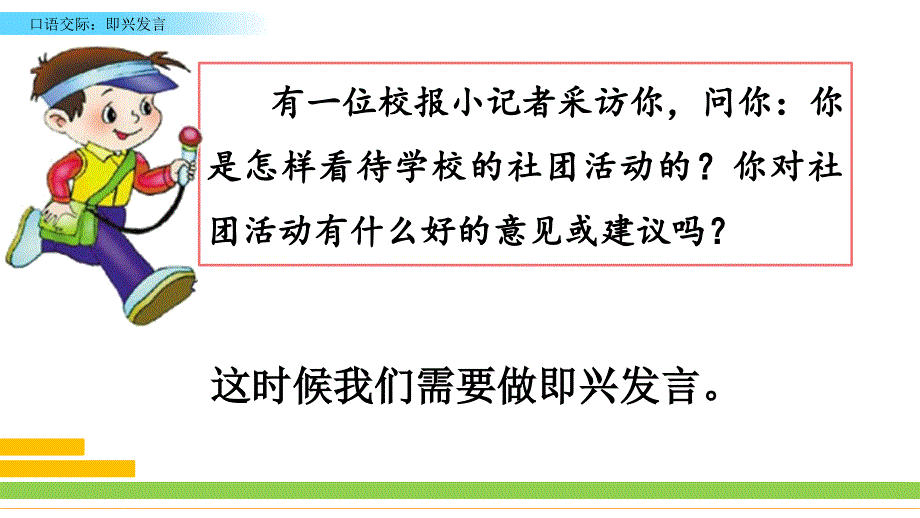 口语交际：即兴发言

有一位校报小记者采访你，问你：你是怎样看待学校的社团活动的？你对社团活动有什么好的意见或建议吗？

这时候我们需要做即兴发言。